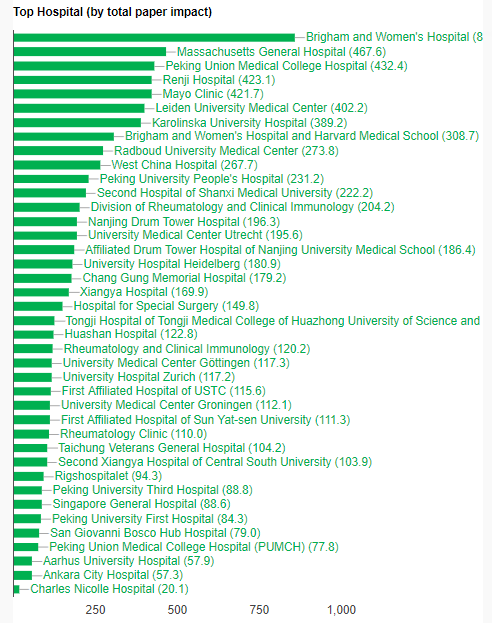 Top Hospital (by total paper impact)

Brigham and Women's Hospital (8
Massachusetts General Hospital (467.6)
Peking Union Medical College Hospital (432.4)
Renji Hospital (423.1)
Mayo Clinic (421.7)
Leiden University Medical Center (402.2)
Karolinska University Hospital (389.2)
Brigham and Women's Hospital and Harvard Medical School (308.7)
Radboud University Medical Center (273.8)
West China Hospital (267.7)
Peking University People's Hospital (231.2)
Second Hospital of Shanxi Medical University (222.2)
Division of Rheumatology and Clinical Immunology (204.2)
Nanjing Drum Tower Hospital (196.3)
University Medical Center Utrecht (195.6)
Affiliated Drum Tower Hospital of Nanjing University Medical School (186.4)
University Hospital Heidelberg (180.9)
Chang Gung Memorial Hospital (179.2)
Xiangya Hospital (169.9)
Hospital for Special Surgery (149.8)
Tongji Hospital of Tongji Medical College of Huazhong University of Science and
Huashan Hospital (122.8)
Rheumatology and Clinical Immunology (120.2)
University Medical Center Göttingen (117.3)
University Hospital Zurich (117.2)
First Affiliated Hospital of USTC (115.6)
University Medical Center Groningen (112.1)
First Affiliated Hospital of Sun Yat-sen University (111.3)
Rheumatology Clinic (110.0)
Taichung Veterans General Hospital (104.2)
Second Xiangya Hospital of Central South University (103.9)
Rigshospitalet (94.3)
Peking University Third Hospital (88.8)
Singapore General Hospital (88.6)
Peking University First Hospital (84.3)
San Giovanni Bosco Hub Hospital (79.0)
Peking Union Medical College Hospital (PUMCH) (77.8)
Aarhus University Hospital (57.9)
Ankara City Hospital (57.3)
Charles Nicolle Hospital (20.1)

250 500 750 1,000